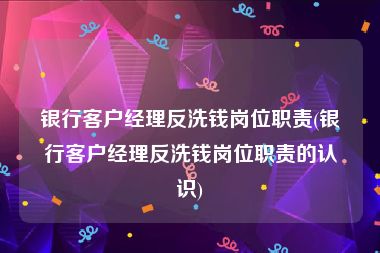 银行客户经理反洗钱岗位职责(银行客户经理反洗钱岗位职责的认识)